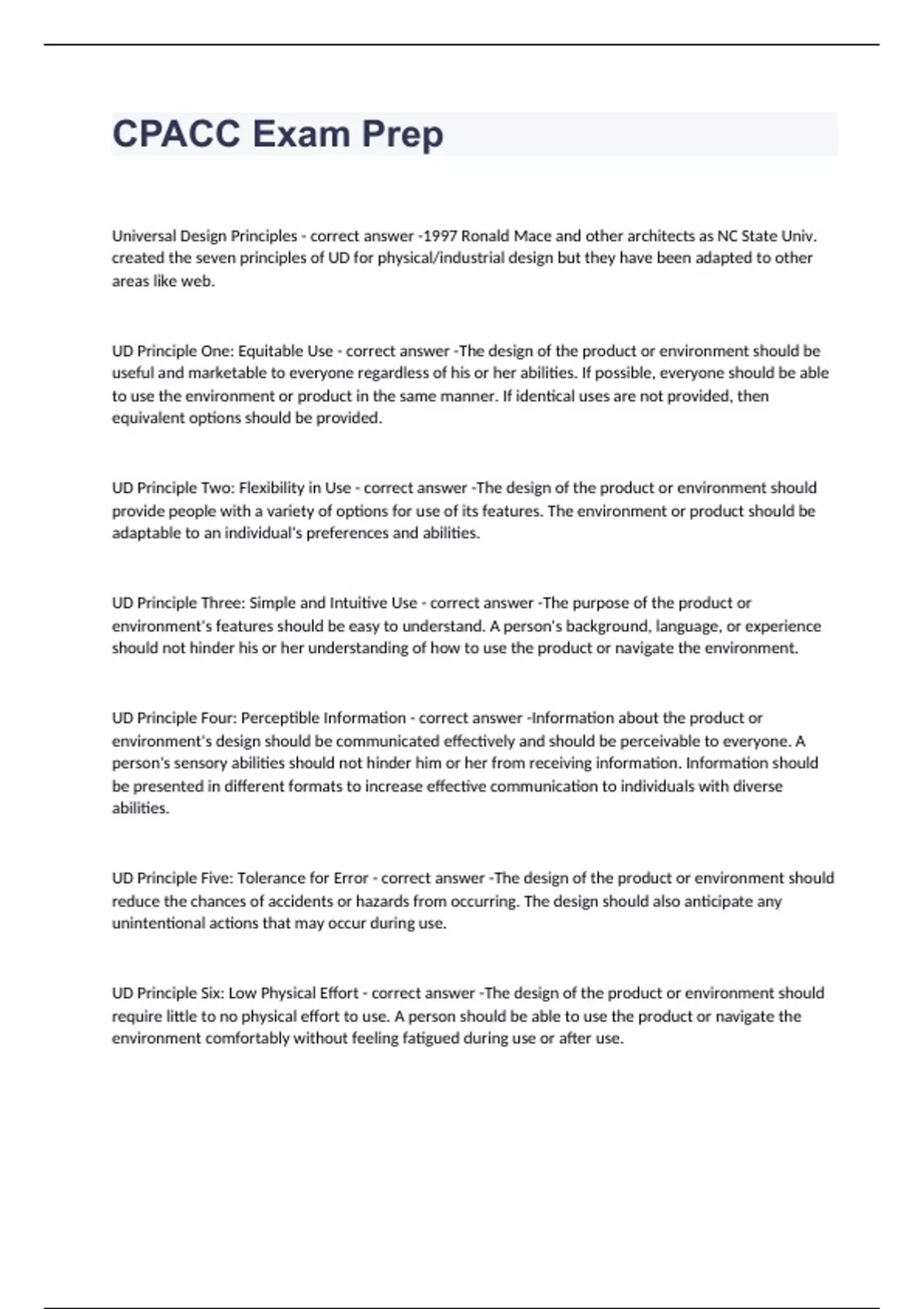 CPACC Exam Prep

Universal Design Principles - correct answer -1997 Ronald Mace and other architects as NC State Univ. created the seven principles of UD for physical/industrial design but they have been adapted to other areas like web.

UD Principle One: Equitable Use - correct answer -The design of the product or environment should be useful and marketable to everyone regardless of his or her abilities. If possible, everyone should be able to use the environment or product in the same manner. If identical uses are not provided, then equivalent options should be provided.

UD Principle Two: Flexibility in Use - correct answer -The design of the product or environment should provide people with a variety of options for use of its features. The environment or product should be adaptable to an individual's preferences and abilities.

UD Principle Three: Simple and Intuitive Use - correct answer -The purpose of the product or environment's features should be easy to understand. A person's background, language, or experience should not hinder his or her understanding of how to use the product or navigate the environment.

UD Principle Four: Perceptible Information - correct answer -Information about the product or environment's design should be communicated effectively and should be perceivable to everyone. A person's sensory abilities should not hinder him or her from receiving information. Information should be presented in different formats to increase effective communication to individuals with diverse abilities.

UD Principle Five: Tolerance for Error - correct answer -The design of the product or environment should reduce the chances of accidents or hazards from occurring. The design should also anticipate any unintentional actions that may occur during use.

UD Principle Six: Low Physical Effort - correct answer -The design of the product or environment should require little to no physical effort to use. A person should be able to use the product or navigate the environment comfortably without feeling fatigued during use or after use.